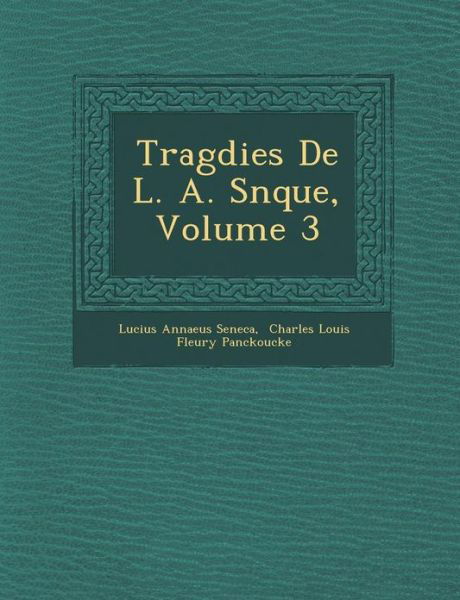 Tragdies De L. A. Snque, Volume 3

Lucius Annaeus Seneca, Charles Louis Fleury Panckoucke